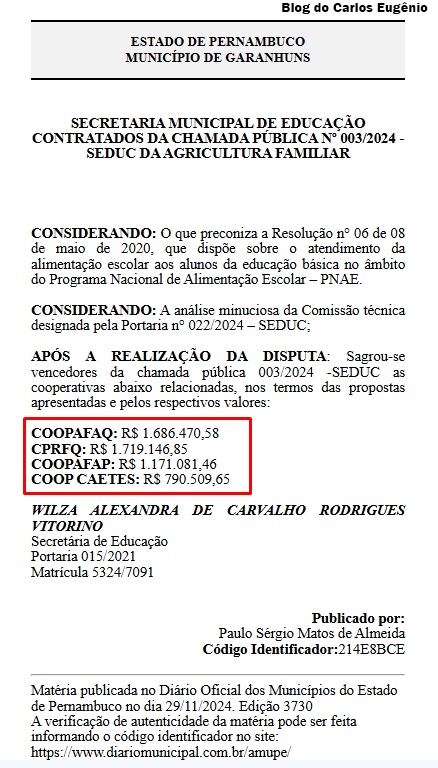 Blog do Carlos Eugênio

ESTADO DE PERNAMBUCO
MUNICÍPIO DE GARANHUNS

SECRETARIA MUNICIPAL DE EDUCAÇÃO
CONTRATADOS DA CHAMADA PÚBLICA Nº 003/2024 - SEDUC DA AGRICULTURA FAMILIAR

CONSIDERANDO: O que preconiza a Resolução nº 06 de 08 de maio de 2020, que dispõe sobre o atendimento da alimentação escolar aos alunos da educação básica no âmbito do Programa Nacional de Alimentação Escolar – PNAE.

CONSIDERANDO: A análise minuciosa da Comissão técnica designada pela Portaria nº 022/2024 – SEDUC;

APÓS A REALIZAÇÃO DA DISPUTA: Sagrou-se vencedores da chamada pública 003/2024 -SEDUC as cooperativas abaixo relacionadas, nos termos das propostas apresentadas e pelos respectivos valores:

COOPAFAQ: R$ 1.686.470,58
CPRFQ: R$ 1.719.146,85
COOPAFAP: R$ 1.171.081,46
COOP CAETES: R$ 790.509,65

WILZA ALEXANDRA DE CARVALHO RODRIGUES VITORINO
Secretária de Educação
Portaria 015/2021
Matrícula 5324/7091

Publicado por:
Paulo Sérgio Matos de Almeida
Código Identificador:214E8BCE

Matéria publicada no Diário Oficial dos Municípios do Estado de Pernambuco no dia 29/11/2024. Edição 3730
A verificação de autenticidade da matéria pode ser feita informando o código identificador no site:
https://www.diariomunicipal.com.br/amupe/